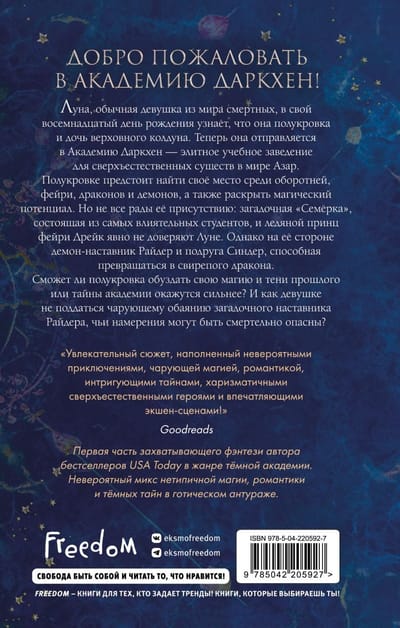 ДОБРО ПОЖАЛОВАТЬ В АКАДЕМИЮ ДАРКХЕН!

Луна, обычная девушка из мира смертных, в свой восемнадцатый день рождения узнаёт, что она полукровка и дочь верховного колдуна. Теперь она отправляется в Академию Даркхен — элитное учебное заведение для сверхъестественных существ в мире Азар. Полукровке предстоит найти своё место среди оборотней, фейри, драконов и демонов, а также раскрыть магический потенциал. Но не все рады её присутствию: загадочная «Семёрка», состоящая из самых влиятельных студентов, и ледяной принц фейри Дрейк явно не доверяют Луне. Однако на её стороне демон-наставник Райдер и подруга Синдер, способная превращаться в свирепого дракона.
Сможет ли полукровка обуздать свою магию и тени прошлого или тайны академии окажутся сильнее? И как девушке не поддаться чарующему обаянию загадочного наставника Райдера, чьи намерения могут быть смертельно опасны?

«Увлекательный сюжет, наполненный невероятными приключениями, чарующей магией, романтикой, интригующими тайнами, харизматичными сверхъестественными героями и впечатляющими экшен-сценами!»
Goodreads

Первая часть захватывающего фэнтези автора бестселлеров USA Today в жанре тёмной академии. Невероятный микс нетипичной магии, романтики и тёмных тайн в готическом антураже.

Freedom
eksmofreedom
eksmofreedom
ISBN 978-5-04-220592-7
9 785042 205927 >
СВОБОДА БЫТЬ СОБОЙ И ЧИТАТЬ ТО, ЧТО НРАВИТСЯ!
FREEDOM – КНИГИ ДЛЯ ТЕХ, КТО ЗАДАЕТ ТРЕНДЫ! КНИГИ, КОТОРЫЕ ВЫБИРАЕШЬ ТЫ!